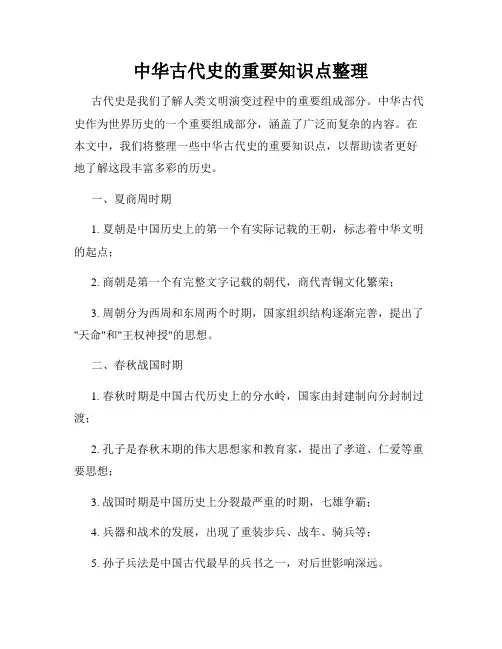 中华古代史的重要知识点整理

古代史是我们了解人类文明演变过程中的重要组成部分。中华古代史作为世界历史的一个重要组成部分，涵盖了广泛而复杂的内容。在本文中，我们将整理一些中华古代史的重要知识点，以帮助读者更好地了解这段丰富多彩的历史。

一、夏商周时期

1. 夏朝是中国历史上的第一个有实际记载的王朝，标志着中华文明的起点；

2. 商朝是第一个有完整文字记载的朝代，商代青铜文化繁荣；

3. 周朝分为西周和东周两个时期，国家组织结构逐渐完善，提出了"天命"和"王权神授"的思想。

二、春秋战国时期

1. 春秋时期是中国古代历史上的分水岭，国家由封建制向分封制过渡；

2. 孔子是春秋末期的伟大思想家和教育家，提出了孝道、仁爱等重要思想；

3. 战国时期是中国历史上分裂最严重的时期，七雄争霸；

4. 兵器和战术的发展，出现了重装步兵、战车、骑兵等；

5. 孙子兵法是中国古代最早的兵书之一，对后世影响深远。